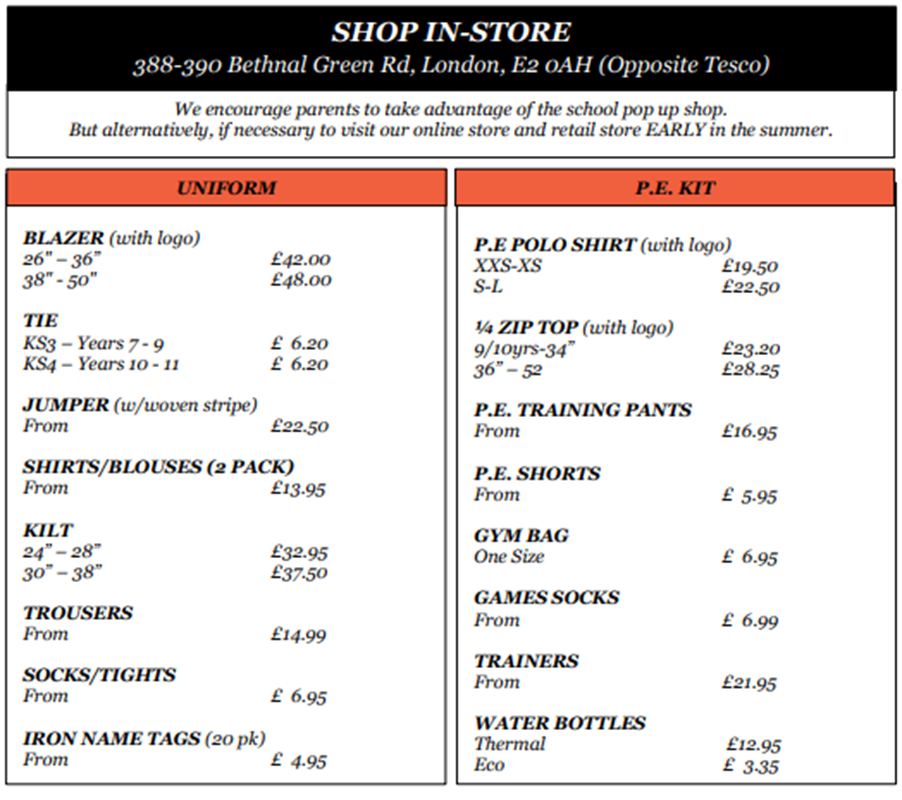 SHOP IN-STORE
388-390 Bethnal Green Rd, London, E2 0AH (Opposite Tesco)

We encourage parents to take advantage of the school pop up shop. But alternatively, if necessary to visit our online store and retail store EARLY in the summer.

UNIFORM

BLAZER (with logo)
26" – 36" £42.00
38" - 50" £48.00

TIE
KS3 – Years 7 - 9 £ 6.20
KS4 – Years 10 - 11 £ 6.20

JUMPER (w/woven stripe)
From £22.50

SHIRTS/BLOUSES (2 PACK)
From £13.95

KILT
24" – 28" £32.95
30" – 38" £37.50

TROUSERS
From £14.99

SOCKS/TIGHTS
From £ 6.95

IRON NAME TAGS (20 pk)
From £ 4.95

P.E. KIT

P.E POLO SHIRT (with logo)
XXS-XS £19.50
S-L £22.50

¼ ZIP TOP (with logo)
9/10yrs-34" £23.20
36" – 52 £28.25

P.E. TRAINING PANTS
From £16.95

P.E. SHORTS
From £ 5.95

GYM BAG
One Size £ 6.95

GAMES SOCKS
From £ 6.99

TRAINERS
From £21.95

WATER BOTTLES
Thermal £12.95
Eco £ 3.35